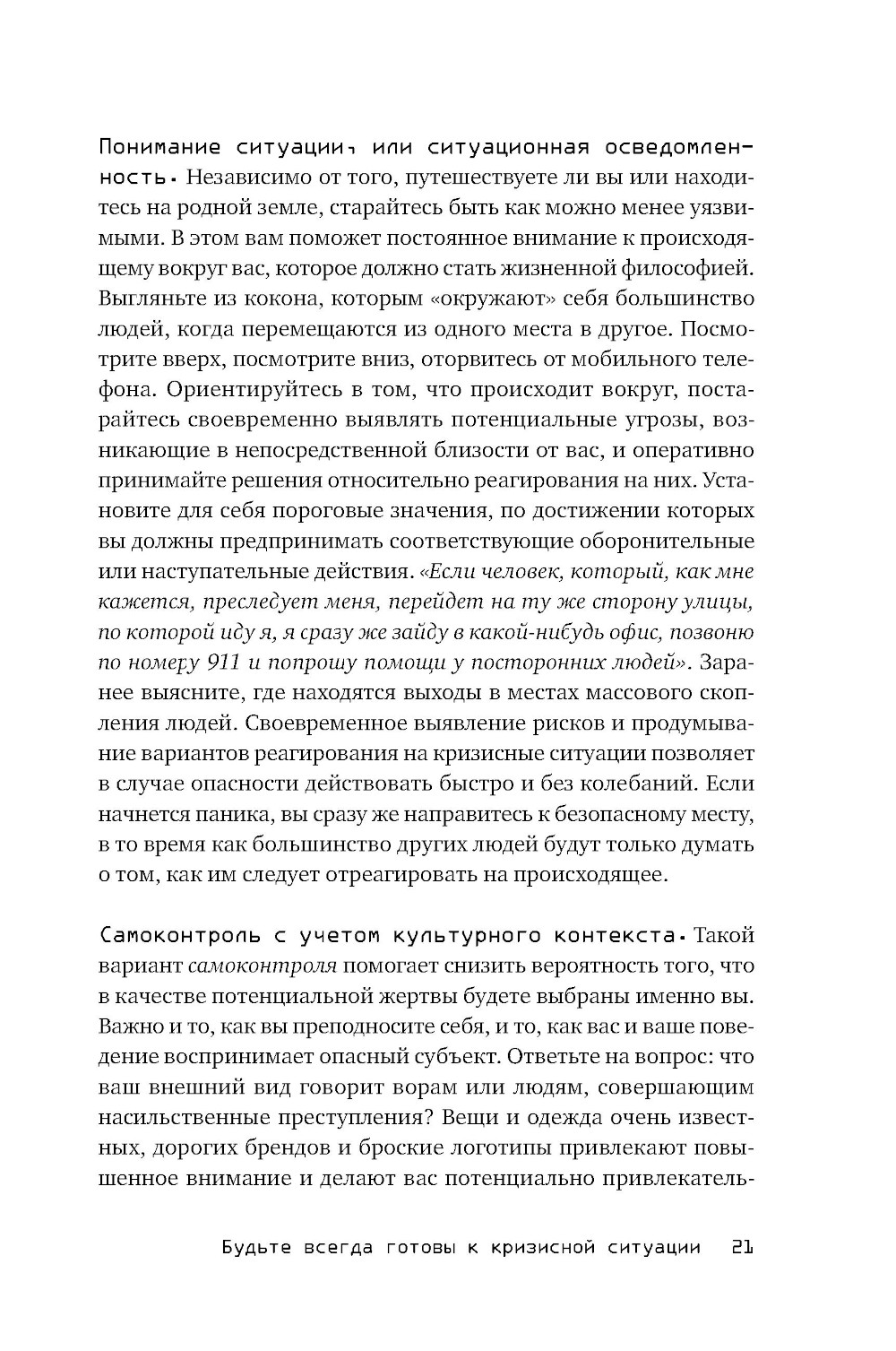 Понимание ситуации, или ситуационная осведомленность. Независимо от того, путешествуете ли вы или находитесь на родной земле, старайтесь быть как можно менее уязвимыми. В этом вам поможет постоянное внимание к происходящему вокруг вас, которое должно стать жизненной философией. Выгляньте из кокона, которым «окружают» себя большинство людей, когда перемещаются из одного места в другое. Посмотрите вверх, посмотрите вниз, оторвитесь от мобильного телефона. Ориентируйтесь в том, что происходит вокруг, постарайтесь своевременно выявлять потенциальные угрозы, возникающие в непосредственной близости от вас, и оперативно принимайте решения относительно реагирования на них. Установите для себя пороговые значения, по достижении которых вы должны предпринимать соответствующие оборонительные или наступательные действия. «Если человек, который, как мне кажется, преследует меня, перейдет на ту же сторону улицы, по которой иду я, я сразу же зайду в какой-нибудь офис, позвоню по номеру 911 и попрошу помощи у посторонних людей». Заранее выясните, где находятся выходы в местах массового скопления людей. Своевременное выявление рисков и продумывание вариантов реагирования на кризисные ситуации позволяет в случае опасности действовать быстро и без колебаний. Если начнется паника, вы сразу же направитесь к безопасному месту, в то время как большинство других людей будут только думать о том, как им следует отреагировать на происходящее.

Самоконтроль с учетом культурного контекста. Такой вариант самоконтроля помогает снизить вероятность того, что в качестве потенциальной жертвы будете выбраны именно вы. Важно и то, как вы преподносите себя, и то, как вас и ваше поведение воспринимает опасный субъект. Ответьте на вопрос: что ваш внешний вид говорит ворам или людям, совершающим насильственные преступления? Вещи и одежда очень известных, дорогих брендов и броские логотипы привлекают повышенное внимание и делают вас потенциально привлекатель-

Будьте всегда готовы к кризисной ситуации 21